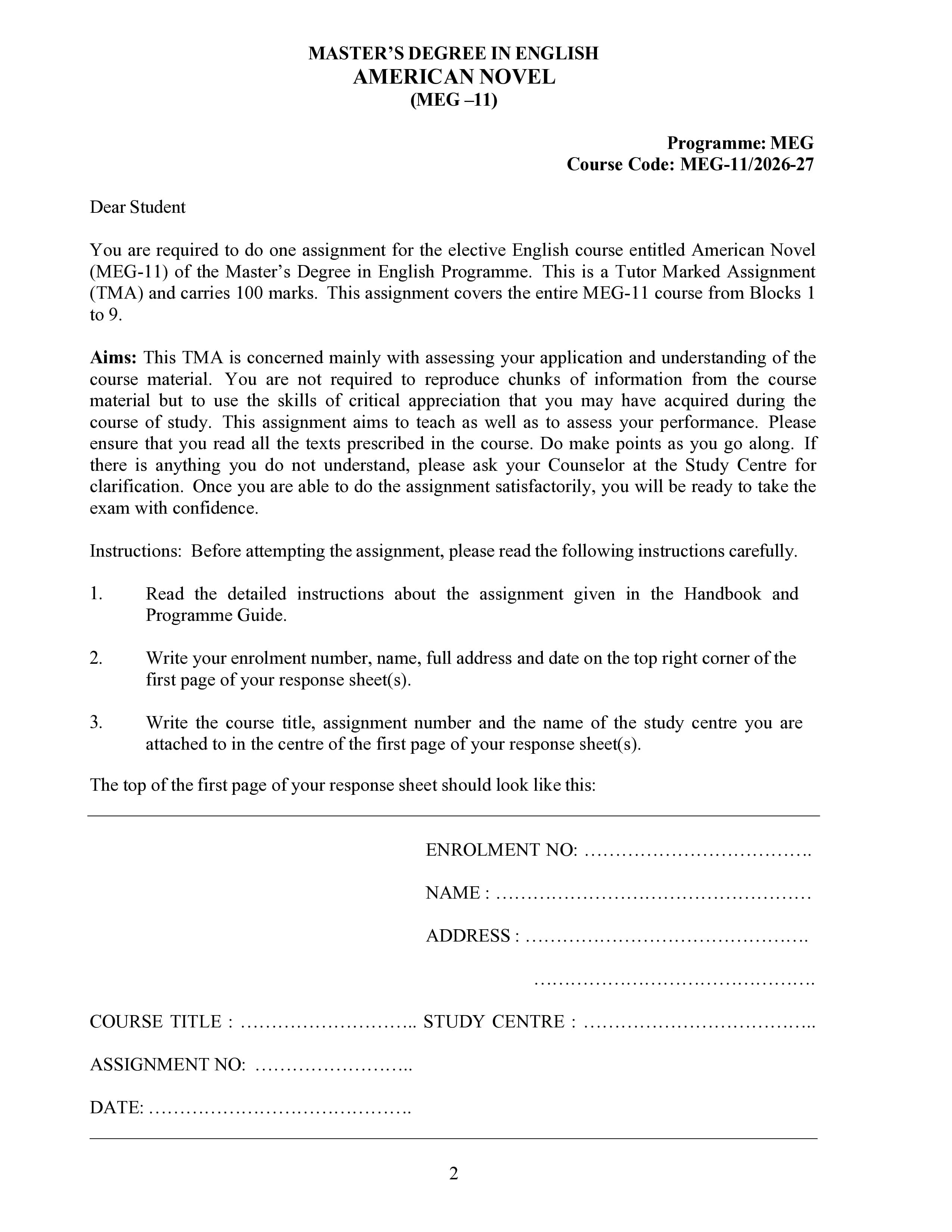 MASTER'S DEGREE IN ENGLISH
AMERICAN NOVEL
(MEG –11)

Programme: MEG
Course Code: MEG-11/2026-27

Dear Student

You are required to do one assignment for the elective English course entitled American Novel (MEG-11) of the Master's Degree in English Programme. This is a Tutor Marked Assignment (TMA) and carries 100 marks. This assignment covers the entire MEG-11 course from Blocks 1 to 9.

Aims: This TMA is concerned mainly with assessing your application and understanding of the course material. You are not required to reproduce chunks of information from the course material but to use the skills of critical appreciation that you may have acquired during the course of study. This assignment aims to teach as well as to assess your performance. Please ensure that you read all the texts prescribed in the course. Do make points as you go along. If there is anything you do not understand, please ask your Counselor at the Study Centre for clarification. Once you are able to do the assignment satisfactorily, you will be ready to take the exam with confidence.

Instructions: Before attempting the assignment, please read the following instructions carefully.

1. Read the detailed instructions about the assignment given in the Handbook and Programme Guide.

2. Write your enrolment number, name, full address and date on the top right corner of the first page of your response sheet(s).

3. Write the course title, assignment number and the name of the study centre you are attached to in the centre of the first page of your response sheet(s).

The top of the first page of your response sheet should look like this:

ENROLMENT NO: ____

NAME : ____

ADDRESS : ____

____

COURSE TITLE : ____ STUDY CENTRE : ____

ASSIGNMENT NO: ____

DATE: ____

2